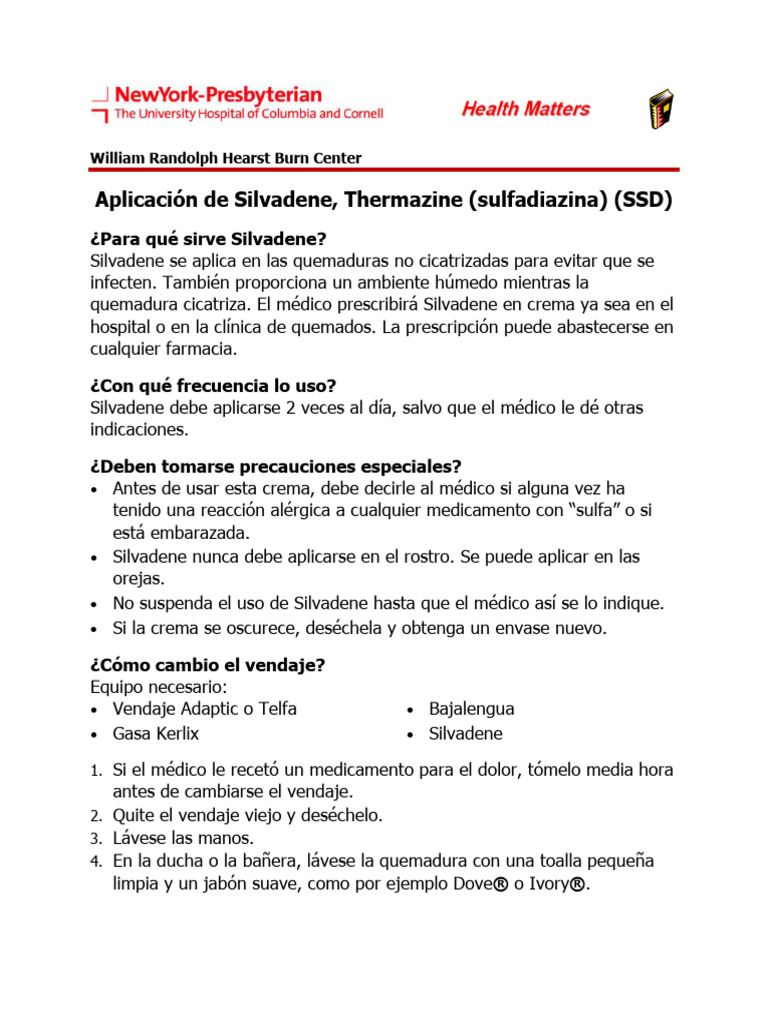 NewYork-Presbyterian
The University Hospital of Columbia and Cornell

Health Matters

William Randolph Hearst Burn Center

Aplicación de Silvadene, Thermazine (sulfadiazina) (SSD)

¿Para qué sirve Silvadene?
Silvadene se aplica en las quemaduras no cicatrizadas para evitar que se infecten. También proporciona un ambiente húmedo mientras la quemadura cicatriza. El médico prescribirá Silvadene en crema ya sea en el hospital o en la clínica de quemados. La prescripción puede abastecerse en cualquier farmacia.

¿Con qué frecuencia lo uso?
Silvadene debe aplicarse 2 veces al día, salvo que el médico le dé otras indicaciones.

¿Deben tomarse precauciones especiales?
• Antes de usar esta crema, debe decirle al médico si alguna vez ha tenido una reacción alérgica a cualquier medicamento con “sulfa” o si está embarazada.
• Silvadene nunca debe aplicarse en el rostro. Se puede aplicar en las orejas.
• No suspenda el uso de Silvadene hasta que el médico así se lo indique.
• Si la crema se oscurece, deséchela y obtenga un envase nuevo.

¿Cómo cambio el vendaje?
Equipo necesario:
• Vendaje Adaptic o Telfa
• Gasa Kerlix
• Bajalengua
• Silvadene

1. Si el médico le recetó un medicamento para el dolor, tómelo media hora antes de cambiarse el vendaje.
2. Quite el vendaje viejo y deséchelo.
3. Lávese las manos.
4. En la ducha o la bañera, lávese la quemadura con una toalla pequeña limpia y un jabón suave, como por ejemplo Dove® o Ivory®.